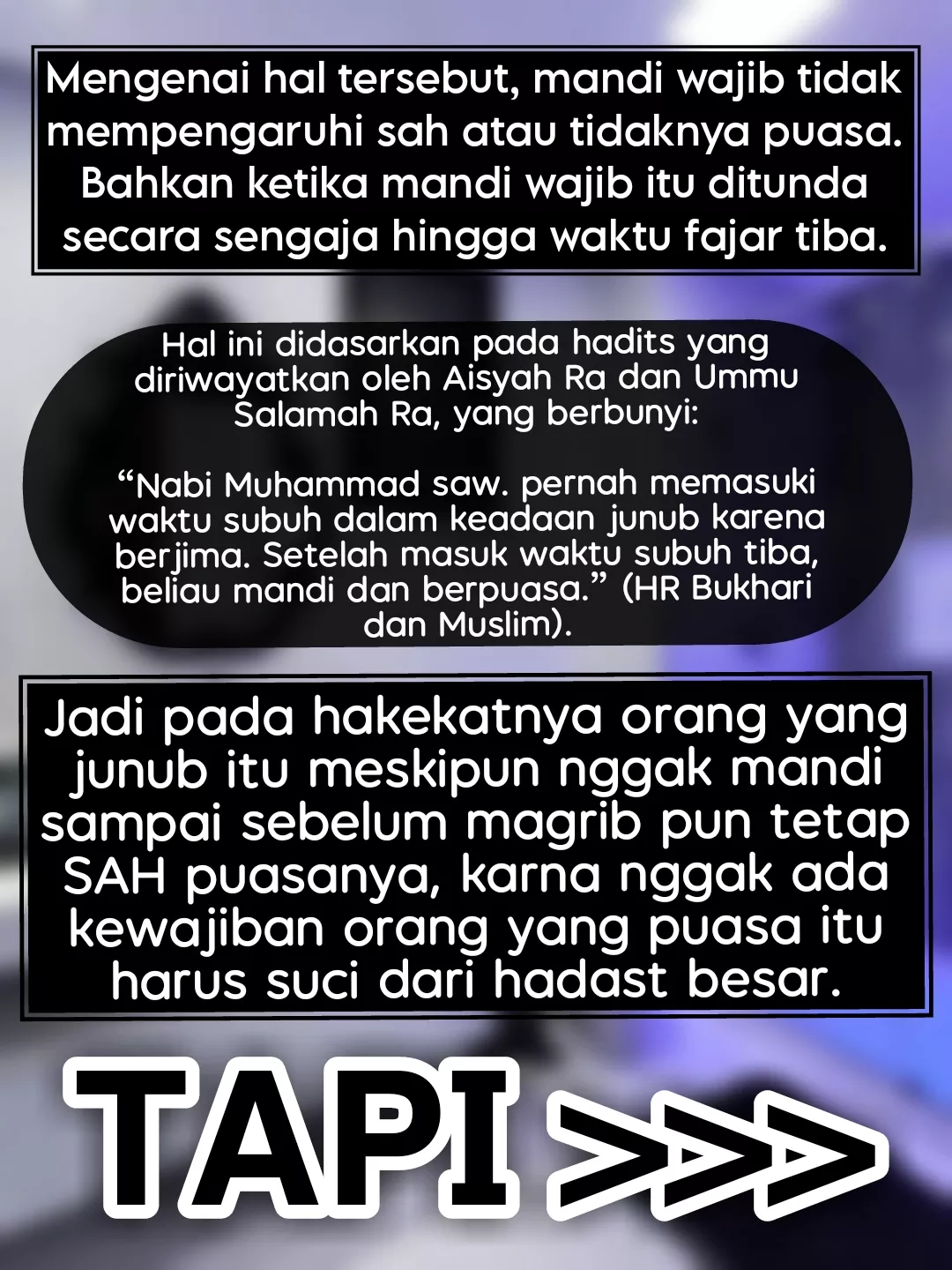 Mengenai hal tersebut, mandi wajib tidak mempengaruhi sah atau tidaknya puasa. Bahkan ketika mandi wajib itu ditunda secara sengaja hingga waktu fajar tiba.

Hal ini didasarkan pada hadits yang diriwayatkan oleh Aisyah Ra dan Ummu Salamah Ra, yang berbunyi:

"Nabi Muhammad saw. pernah memasuki waktu subuh dalam keadaan junub karena berjima. Setelah masuk waktu subuh tiba, beliau mandi dan berpuasa." (HR Bukhari dan Muslim).

Jadi pada hakekatnya orang yang junub itu meskipun nggak mandi sampai sebelum magrib pun tetap SAH puasanya, karna nggak ada kewajiban orang yang puasa itu harus suci dari hadast besar.

TAPI >>>